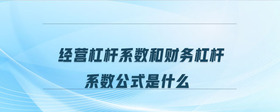 经营杠杆系数和财务杠杆系数公式是什么